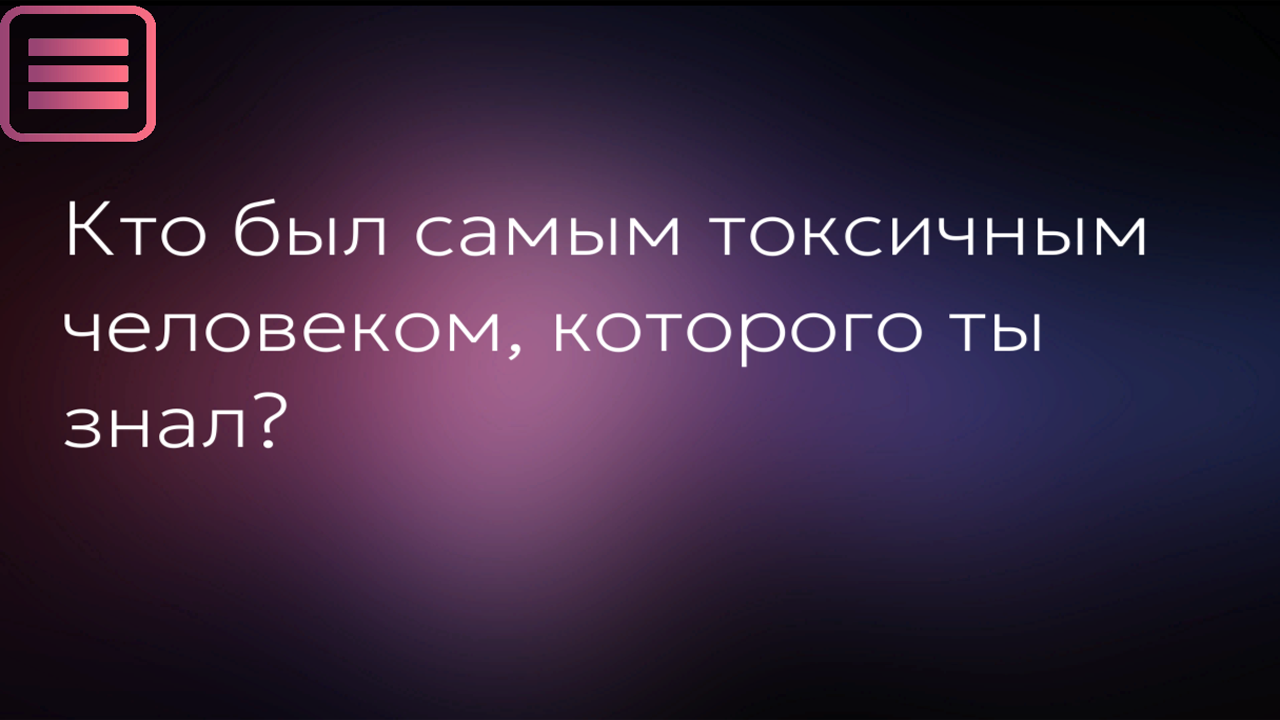 Кто был самым токсичным человеком, которого ты знал?